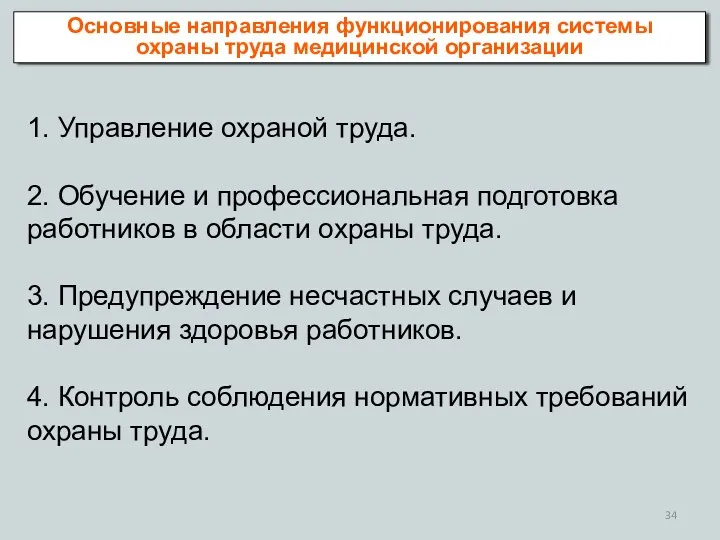 Основные направления функционирования системы охраны труда медицинской организации

1. Управление охраной труда.

2. Обучение и профессиональная подготовка работников в области охраны труда.

3. Предупреждение несчастных случаев и нарушения здоровья работников.

4. Контроль соблюдения нормативных требований охраны труда.

34